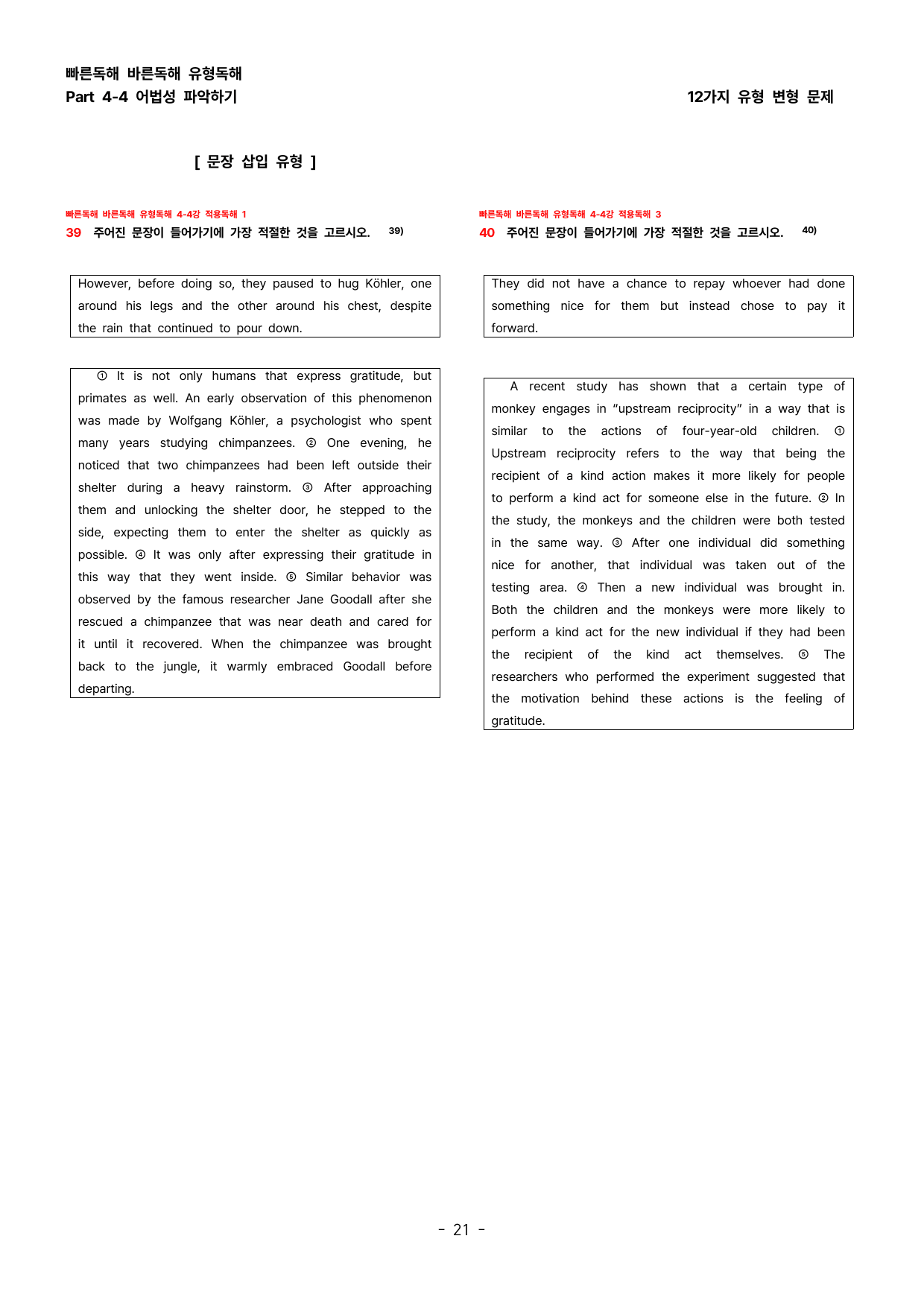 빠른독해 바른독해 유형독해
Part 4-4 어법성 파악하기

12가지 유형 변형 문제

[ 문장 삽입 유형 ]

빠른독해 바른독해 유형독해 4-4강 적용독해 1
39 주어진 문장이 들어가기에 가장 적절한 것을 고르시오. $^{39)}$

However, before doing so, they paused to hug Köhler, one around his legs and the other around his chest, despite the rain that continued to pour down.

① It is not only humans that express gratitude, but primates as well. An early observation of this phenomenon was made by Wolfgang Köhler, a psychologist who spent many years studying chimpanzees. ② One evening, he noticed that two chimpanzees had been left outside their shelter during a heavy rainstorm. ③ After approaching them and unlocking the shelter door, he stepped to the side, expecting them to enter the shelter as quickly as possible. ④ It was only after expressing their gratitude in this way that they went inside. ⑤ Similar behavior was observed by the famous researcher Jane Goodall after she rescued a chimpanzee that was near death and cared for it until it recovered. When the chimpanzee was brought back to the jungle, it warmly embraced Goodall before departing.

빠른독해 바른독해 유형독해 4-4강 적용독해 3
40 주어진 문장이 들어가기에 가장 적절한 것을 고르시오. $^{40)}$

They did not have a chance to repay whoever had done something nice for them but instead chose to pay it forward.

A recent study has shown that a certain type of monkey engages in "upstream reciprocity" in a way that is similar to the actions of four-year-old children. ① Upstream reciprocity refers to the way that being the recipient of a kind action makes it more likely for people to perform a kind act for someone else in the future. ② In the study, the monkeys and the children were both tested in the same way. ③ After one individual did something nice for another, that individual was taken out of the testing area. ④ Then a new individual was brought in. Both the children and the monkeys were more likely to perform a kind act for the new individual if they had been the recipient of the kind act themselves. ⑤ The researchers who performed the experiment suggested that the motivation behind these actions is the feeling of gratitude.

- 21 -